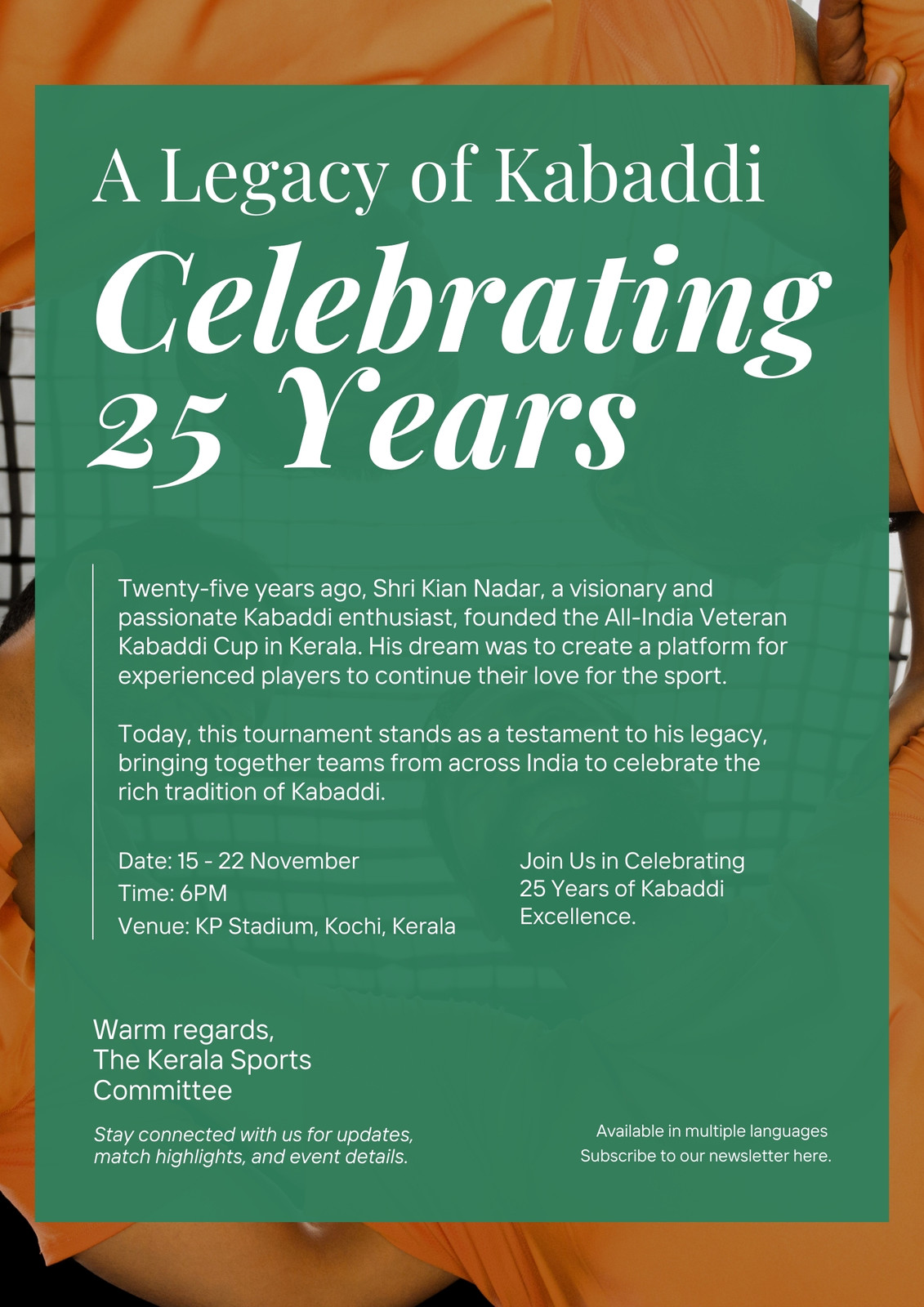 A Legacy of Kabaddi

Celebrating 25 Years

Twenty-five years ago, Shri Kian Nadar, a visionary and passionate Kabaddi enthusiast, founded the All-India Veteran Kabaddi Cup in Kerala. His dream was to create a platform for experienced players to continue their love for the sport.

Today, this tournament stands as a testament to his legacy, bringing together teams from across India to celebrate the rich tradition of Kabaddi.

Date: 15 - 22 November
Time: 6PM
Venue: KP Stadium, Kochi, Kerala

Join Us in Celebrating 25 Years of Kabaddi Excellence.

Warm regards,
The Kerala Sports Committee

Stay connected with us for updates, match highlights, and event details.

Available in multiple languages
Subscribe to our newsletter here.